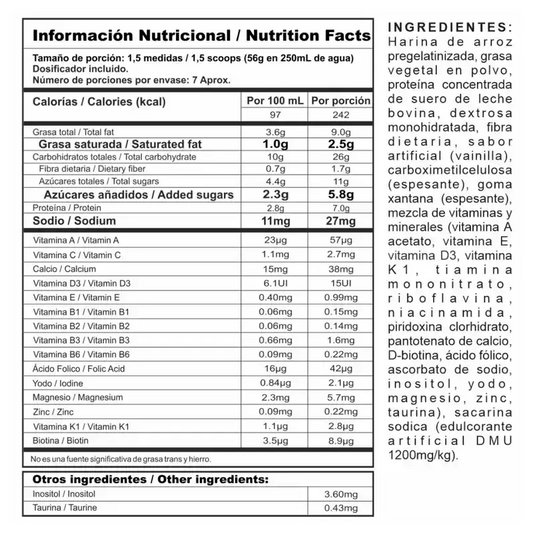 Información Nutricional / Nutrition Facts

Tamaño de porción: 1,5 medidas / 1,5 scoops (56g en 250mL de agua)
Dosificador incluido.
Número de porciones por envase: 7 Aprox.

| Calorías / Calories (kcal) | Por 100 mL | Por porción |
|---|---|---|
| | 97 | 242 |
| Grasa total / Total fat | 3.6g | 9.0g |
| Grasa saturada / Saturated fat | 1.0g | 2.5g |
| Carbohidratos totales / Total carbohydrate | 10g | 26g |
| Fibra dietaria / Dietary fiber | 0.7g | 1.7g |
| Azúcares totales / Total sugars | 4.4g | 11g |
| Azúcares añadidos / Added sugars | 2.3g | 5.8g |
| Proteína / Protein | 2.8g | 7.0g |
| Sodio / Sodium | 11mg | 27mg |
| Vitamina A / Vitamin A | 23µg | 57µg |
| Vitamina C / Vitamin C | 1.1mg | 2.7mg |
| Calcio / Calcium | 15mg | 38mg |
| Vitamina D3 / Vitamin D3 | 6.1UI | 15UI |
| Vitamina E / Vitamin E | 0.40mg | 0.99mg |
| Vitamina B1 / Vitamin B1 | 0.06mg | 0.15mg |
| Vitamina B2 / Vitamin B2 | 0.06mg | 0.14mg |
| Vitamina B3 / Vitamin B3 | 0.66mg | 1.6mg |
| Vitamina B6 / Vitamin B6 | 0.09mg | 0.22mg |
| Ácido Folico / Folic Acid | 16µg | 42µg |
| Yodo / Iodine | 0.84µg | 2.1µg |
| Magnesio / Magnesium | 2.3mg | 5.7mg |
| Zinc / Zinc | 0.09mg | 0.22mg |
| Vitamina K1 / Vitamin K1 | 1.1µg | 2.8µg |
| Biotina / Biotin | 3.5µg | 8.9µg |

No es una fuente significativa de grasa trans y hierro.

Otros ingredientes / Other ingredients:

| Inositol / Inositol | 3.60mg |
|---|---|
| Taurina / Taurine | 0.43mg |

INGREDIENTES: Harina de arroz pregelatinizada, grasa vegetal en polvo, proteína concentrada de suero de leche bovina, dextrosa monohidratada, fibra dietaria, sabor artificial (vainilla), carboximetilcelulosa (espesante), goma xantana (espesante), mezcla de vitaminas y minerales (vitamina A acetato, vitamina E, vitamina D3, vitamina K1, tiamina mononitrato, riboflavina, niacinamida, piridoxina clorhidrato, pantotenato de calcio, D-biotina, ácido fólico, ascorbato de sodio, inositol, yodo, magnesio, zinc, taurina), sacarina sodica (edulcorante artificial DMU 1200mg/kg).